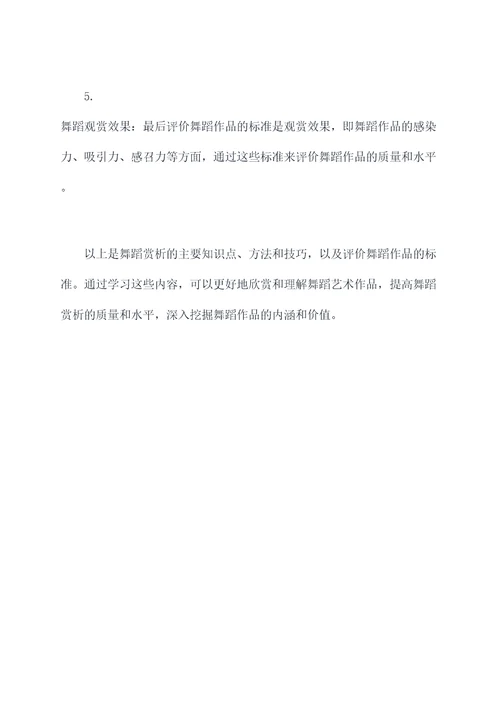 5.

舞蹈观赏效果：最后评价舞蹈作品的标准是观赏效果，即舞蹈作品的感染力、吸引力、感召力等方面，通过这些标准来评价舞蹈作品的质量和水平。

以上是舞蹈赏析的主要知识点、方法和技巧，以及评价舞蹈作品的标准。通过学习这些内容，可以更好地欣赏和理解舞蹈艺术作品，提高舞蹈赏析的质量和水平，深入挖掘舞蹈作品的内涵和价值。